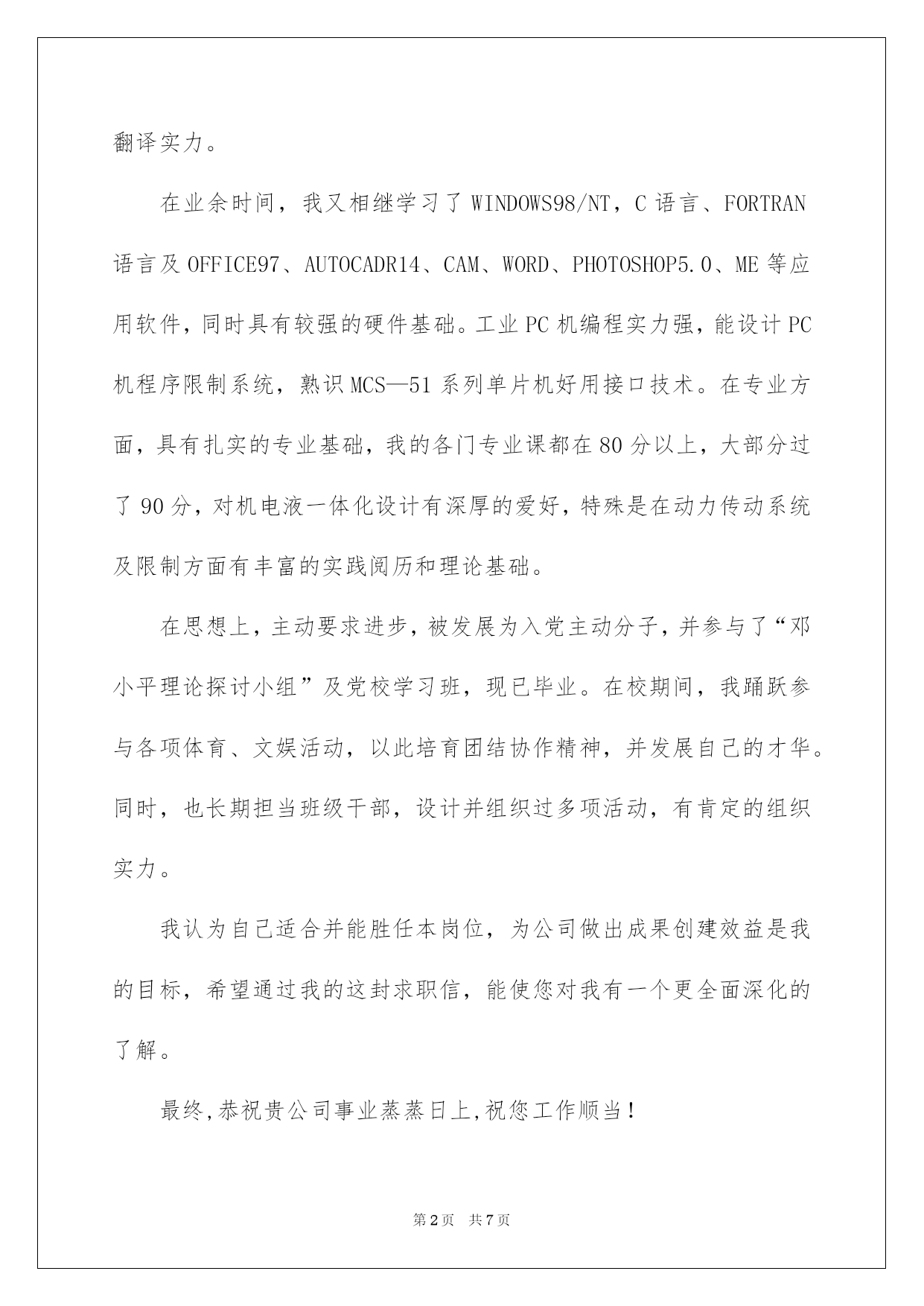 翻译实力。

在业余时间，我又相继学习了 WINDOWS98/NT，C 语言、FORTRAN 语言及 OFFICE97、AUTOCADR14、CAM、WORD、PHOTOSHOP5.0、ME 等应用软件，同时具有较强的硬件基础。工业 PC 机编程实力强，能设计 PC 机程序限制系统，熟识 MCS—51 系列单片机好用接口技术。在专业方面，具有扎实的专业基础，我的各门专业课都在 80 分以上，大部分过了 90 分，对机电液一体化设计有深厚的爱好，特殊是在动力传动系统及限制方面有丰富的实践阅历和理论基础。

在思想上，主动要求进步，被发展为入党主动分子，并参与了“邓小平理论探讨小组”及党校学习班，现已毕业。在校期间，我踊跃参与各项体育、文娱活动，以此培育团结协作精神，并发展自己的才华。同时，也长期担当班级干部，设计并组织过多项活动，有肯定的组织实力。

我认为自己适合并能胜任本岗位，为公司做出成果创建效益是我的目标，希望通过我的这封求职信，能使您对我有一个更全面深化的了解。

最终,恭祝贵公司事业蒸蒸日上,祝您工作顺当！

第 2 页 共 7 页